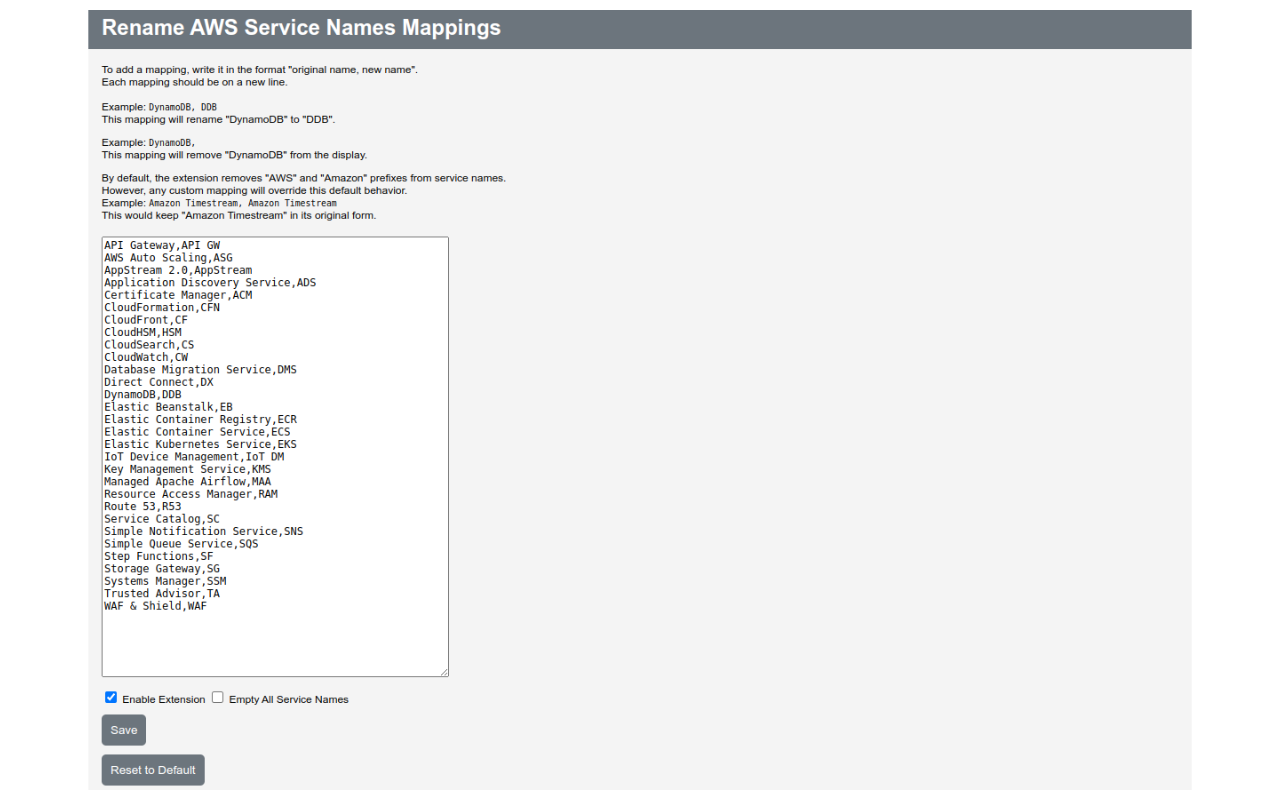 Rename AWS Service Names Mappings

To add a mapping, write it in the format "original name, new name".
Each mapping should be on a new line.

Example: DynamoDB, DDB
This mapping will rename "DynamoDB" to "DDB".

Example: DynamoDB,
This mapping will remove "DynamoDB" from the display.

By default, the extension removes "AWS" and "Amazon" prefixes from service names.
However, any custom mapping will override this default behavior.
Example: Amazon Timestream, Amazon Timestream
This would keep "Amazon Timestream" in its original form.

API Gateway,API GW
AWS Auto Scaling,ASG
AppStream 2.0,AppStream
Application Discovery Service,ADS
Certificate Manager,ACM
CloudFormation,CFN
CloudFront,CF
CloudHSM,HSM
CloudSearch,CS
CloudWatch,CW
Database Migration Service,DMS
Direct Connect,DX
DynamoDB,DDB
Elastic Beanstalk,EB
Elastic Container Registry,ECR
Elastic Container Service,ECS
Elastic Kubernetes Service,EKS
IoT Device Management,IoT DM
Key Management Service,KMS
Managed Apache Airflow,MAA
Resource Access Manager,RAM
Route 53,R53
Service Catalog,SC
Simple Notification Service,SNS
Simple Queue Service,SQS
Step Functions,SF
Storage Gateway,SG
Systems Manager,SSM
Trusted Advisor,TA
WAF & Shield,WAF

Enable Extension Empty All Service Names

Save

Reset to Default